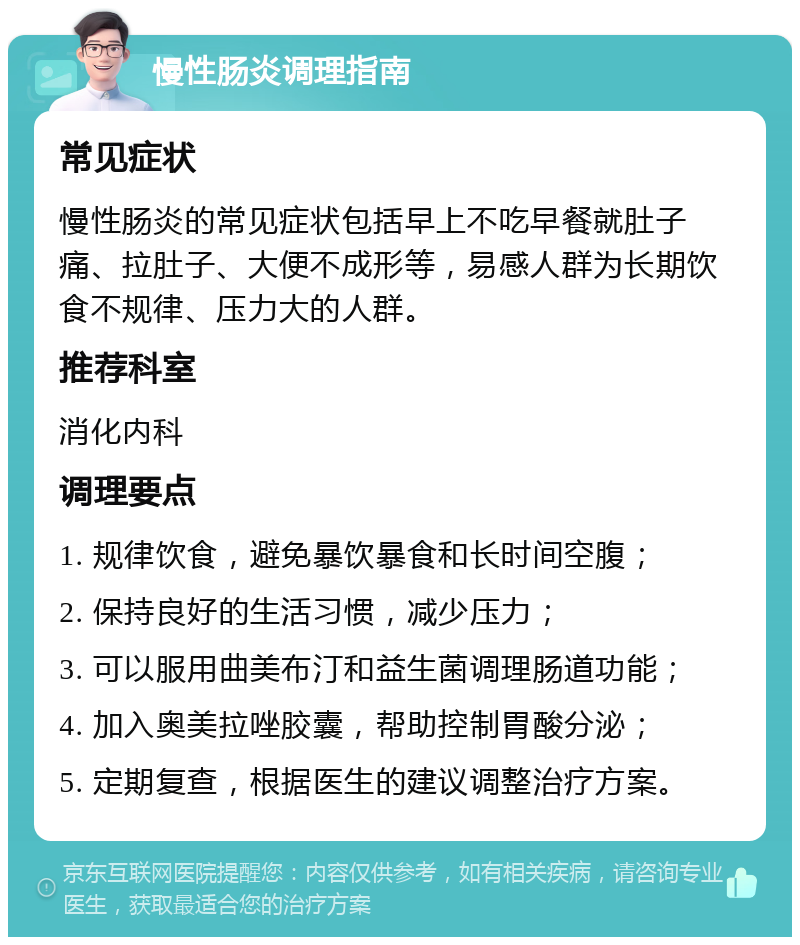 慢性肠炎调理指南

常见症状

慢性肠炎的常见症状包括早上不吃早餐就肚子痛、拉肚子、大便不成形等，易感人群为长期饮食不规律、压力大的人群。

推荐科室

消化内科

调理要点

1. 规律饮食，避免暴饮暴食和长时间空腹；

2. 保持良好的生活习惯，减少压力；

3. 可以服用曲美布汀和益生菌调理肠道功能；

4. 加入奥美拉唑胶囊，帮助控制胃酸分泌；

5. 定期复查，根据医生的建议调整治疗方案。

京东互联网医院提醒您：内容仅供参考，如有相关疾病，请咨询专业医生，获取最适合您的治疗方案